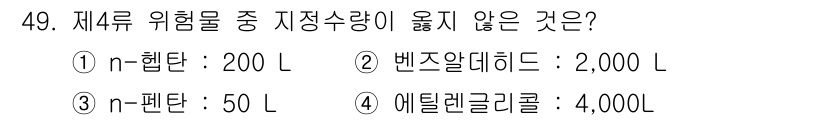 49. 제4류 위험물 중 지정수량이 옳지 않은 것은?

① n-헵탄 : 200 L
② 벤즈알데히드 : 2,000 L
③ n-펜탄 : 50 L
④ 에틸렌글리콜 : 4,000L